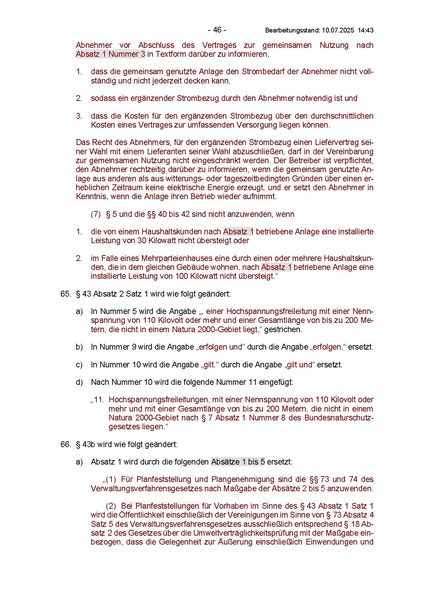 - 46 - Bearbeitungsstand: 10.07.2025 14:43

Abnehmer vor Abschluss des Vertrages zur gemeinsamen Nutzung nach Absatz 1 Nummer 3 in Textform darüber zu informieren,

1. dass die gemeinsam genutzte Anlage den Strombedarf der Abnehmer nicht vollständig und nicht jederzeit decken kann,

2. sodass ein ergänzender Strombezug durch den Abnehmer notwendig ist und

3. dass die Kosten für den ergänzenden Strombezug über den durchschnittlichen Kosten eines Vertrages zur umfassenden Versorgung liegen können.

Das Recht des Abnehmers, für den ergänzenden Strombezug einen Liefervertrag seiner Wahl mit einem Lieferanten seiner Wahl abzuschließen, darf in der Vereinbarung zur gemeinsamen Nutzung nicht eingeschränkt werden. Der Betreiber ist verpflichtet, den Abnehmer rechtzeitig darüber zu informieren, wenn die gemeinsam genutzte Anlage aus anderen als aus witterungs- oder tageszeitbedingten Gründen über einen erheblichen Zeitraum keine elektrische Energie erzeugt, und er setzt den Abnehmer in Kenntnis, wenn die Anlage ihren Betrieb wieder aufnimmt.

(7) § 5 und die §§ 40 bis 42 sind nicht anzuwenden, wenn

1. die von einem Haushaltskunden nach Absatz 1 betriebene Anlage eine installierte Leistung von 30 Kilowatt nicht übersteigt oder

2. im Falle eines Mehrparteienhauses eine durch einen oder mehrere Haushaltskunden, die in dem gleichen Gebäude wohnen, nach Absatz 1 betriebene Anlage eine installierte Leistung von 100 Kilowatt nicht übersteigt."

65. § 43 Absatz 2 Satz 1 wird wie folgt geändert:

a) In Nummer 5 wird die Angabe „, einer Hochspannungsfreileitung mit einer Nennspannung von 110 Kilovolt oder mehr und einer Gesamtlänge von bis zu 200 Metern, die nicht in einem Natura 2000-Gebiet liegt," gestrichen.

b) In Nummer 9 wird die Angabe „erfolgen und" durch die Angabe „erfolgen," ersetzt.

c) In Nummer 10 wird die Angabe „gilt." durch die Angabe „gilt und" ersetzt.

d) Nach Nummer 10 wird die folgende Nummer 11 eingefügt:

„11. Hochspannungsfreileitungen, mit einer Nennspannung von 110 Kilovolt oder mehr und mit einer Gesamtlänge von bis zu 200 Metern, die nicht in einem Natura 2000-Gebiet nach § 7 Absatz 1 Nummer 8 des Bundesnaturschutzgesetzes liegen."

66. § 43b wird wie folgt geändert:

a) Absatz 1 wird durch die folgenden Absätze 1 bis 5 ersetzt:

„(1) Für Planfeststellung und Plangenehmigung sind die §§ 73 und 74 des Verwaltungsverfahrensgesetzes nach Maßgabe der Absätze 2 bis 5 anzuwenden.

(2) Bei Planfeststellungen für Vorhaben im Sinne des § 43 Absatz 1 Satz 1 wird die Öffentlichkeit einschließlich der Vereinigungen im Sinne von § 73 Absatz 4 Satz 5 des Verwaltungsverfahrensgesetzes ausschließlich entsprechend § 18 Absatz 2 des Gesetzes über die Umweltverträglichkeitsprüfung mit der Maßgabe einbezogen, dass die Gelegenheit zur Äußerung einschließlich Einwendungen und